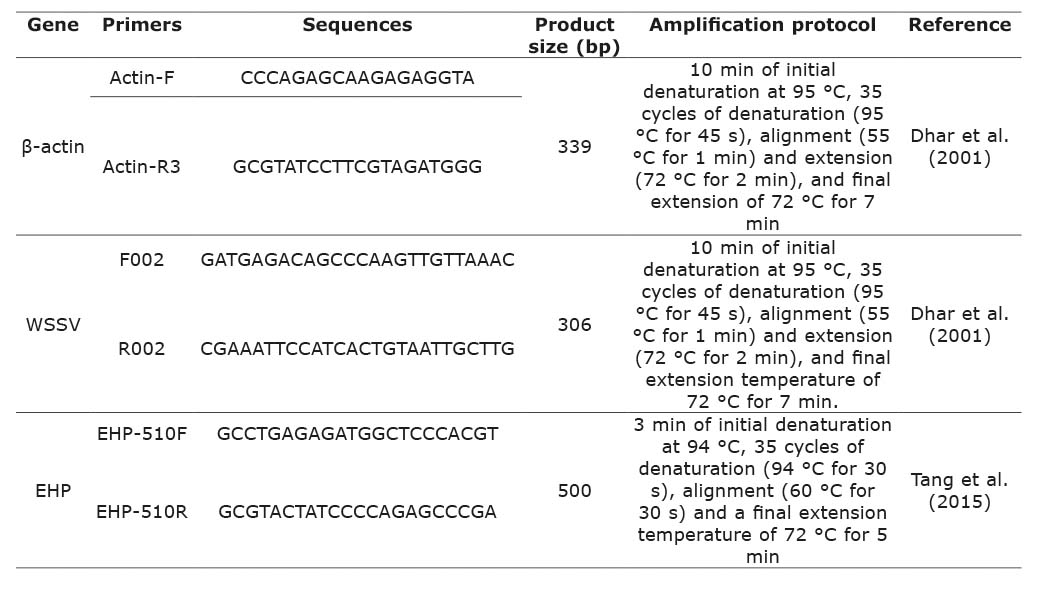 | Gene | Primers | Sequences | Product size (bp) | Amplification protocol | Reference |
|---|---|---|---|---|---|
| β-actin | Actin-F | CCCAGAGCAAGAGAGGTA | 339 | 10 min of initial denaturation at 95 °C, 35 cycles of denaturation (95 °C for 45 s), alignment (55 °C for 1 min) and extension (72 °C for 2 min), and final extension of 72 °C for 7 min | Dhar et al. (2001) |
| | Actin-R3 | GCGTATCCTTCGTAGATGGG | | | |
| WSSV | F002 | GATGAGACAGCCCAAGTTGTTAAAC | 306 | 10 min of initial denaturation at 95 °C, 35 cycles of denaturation (95 °C for 45 s), alignment (55 °C for 1 min) and extension (72 °C for 2 min), and final extension temperature of 72 °C for 7 min. | Dhar et al. (2001) |
| | R002 | CGAAATTCCATCACTGTAATTGCTTG | | | |
| EHP | EHP-510F | GCCTGAGAGATGGCTCCCACGT | 500 | 3 min of initial denaturation at 94 °C, 35 cycles of denaturation (94 °C for 30 s), alignment (60 °C for 30 s) and a final extension temperature of 72 °C for 5 min | Tang et al. (2015) |
| | EHP-510R | GCGTACTATCCCCAGAGCCCGA | | | |